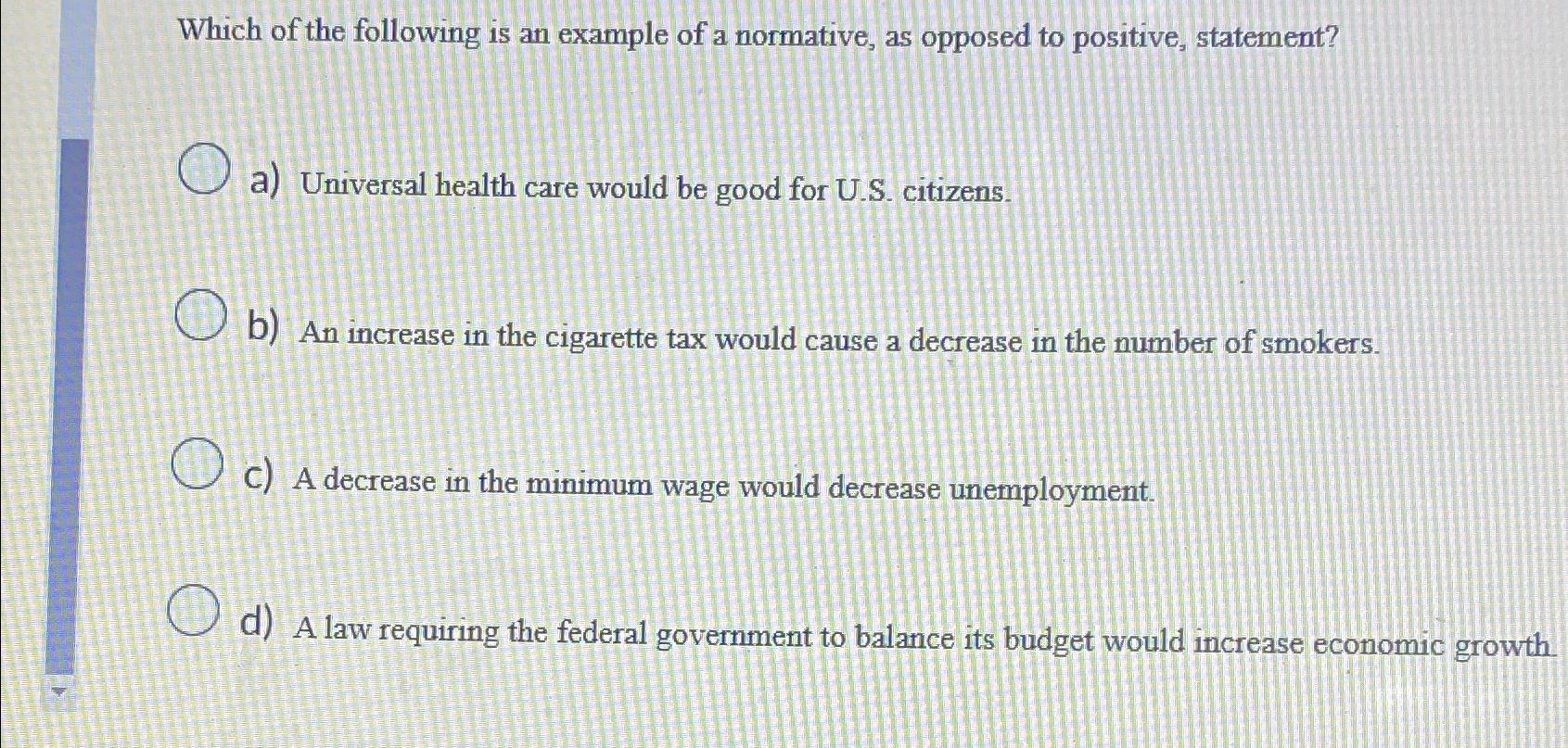 Which of the following is an example of a normative, as opposed to positive, statement?

a) Universal health care would be good for U.S. citizens.

b) An increase in the cigarette tax would cause a decrease in the number of smokers.

c) A decrease in the minimum wage would decrease unemployment.

d) A law requiring the federal government to balance its budget would increase economic growth.